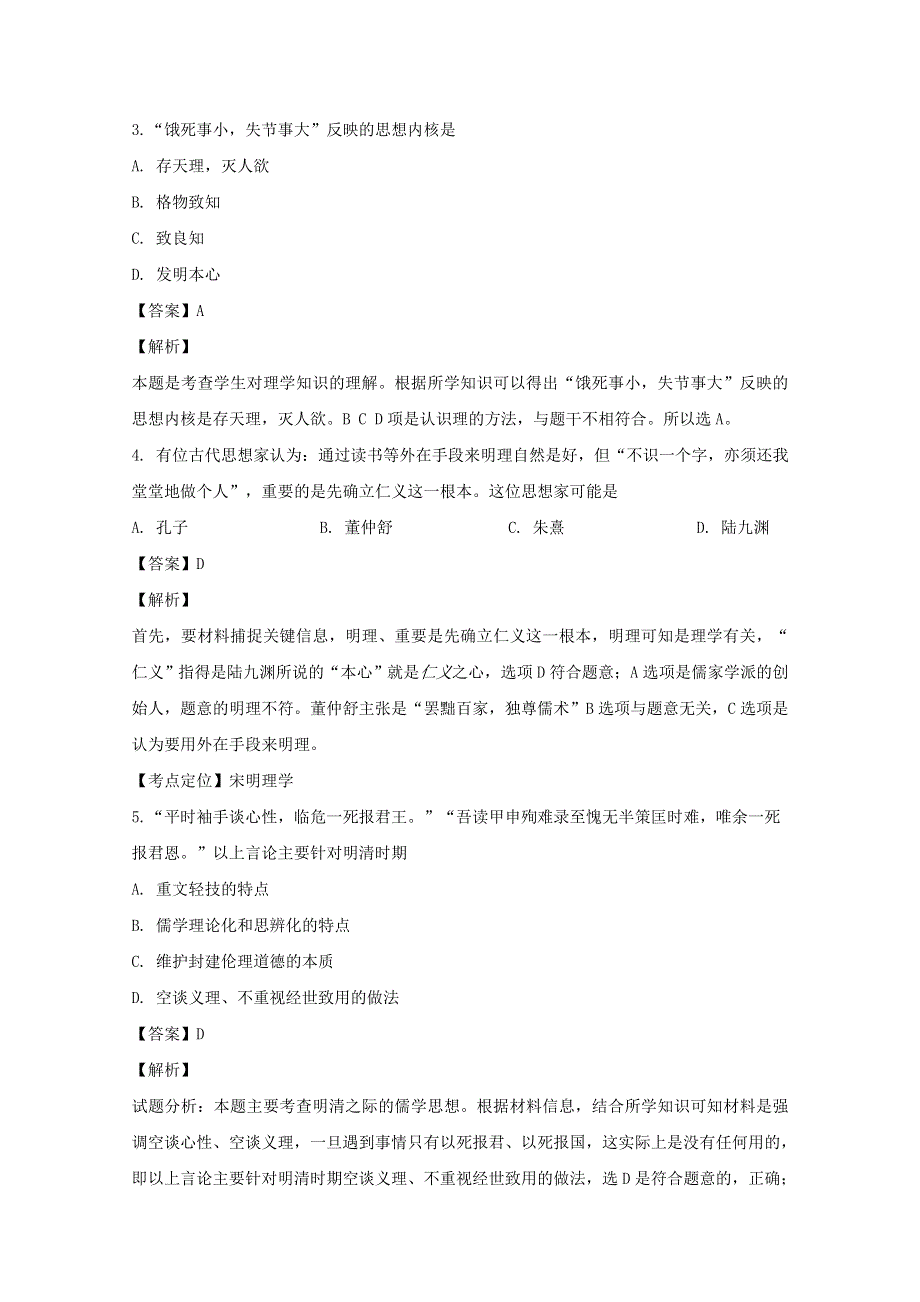 3.“饿死事小，失节事大”反映的思想内核是

A. 存天理，灭人欲

B. 格物致知

C. 致良知

D. 发明本心

【答案】A

【解析】

本题是考查学生对理学知识的理解。根据所学知识可以得出“饿死事小，失节事大”反映的思想内核是存天理，灭人欲。B C D项是认识理的方法，与题干不相符合。所以选A。

4. 有位古代思想家认为：通过读书等外在手段来明理自然是好，但“不识一个字，亦须还我堂堂地做个人”，重要的是先确立仁义这一根本。这位思想家可能是

A. 孔子　　B. 董仲舒　　C. 朱熹　　D. 陆九渊

【答案】D

【解析】

首先，要材料捕捉关键信息，明理、重要是先确立仁义这一根本，明理可知是理学有关，“仁义”指得是陆九渊所说的“本心”就是仁义之心，选项D符合题意；A选项是儒家学派的创始人，题意的明理不符。董仲舒主张是“罢黜百家，独尊儒术”B选项与题意无关，C选项是认为要用外在手段来明理。

【考点定位】宋明理学

5.“平时袖手谈心性，临危一死报君王。”“吾读甲申殉难录至愧无半策匡时难，唯余一死报君恩。”以上言论主要针对明清时期

A. 重文轻技的特点

B. 儒学理论化和思辨化的特点

C. 维护封建伦理道德的本质

D. 空谈义理、不重视经世致用的做法

【答案】D

【解析】

试题分析：本题主要考查明清之际的儒学思想。根据材料信息，结合所学知识可知材料是强调空谈心性、空谈义理，一旦遇到事情只有以死报君、以死报国，这实际上是没有任何用的，即以上言论主要针对明清时期空谈义理、不重视经世致用的做法，选D是符合题意的，正确；